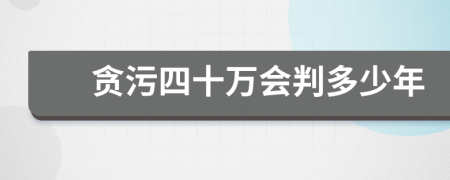 贪污四十万会判多少年